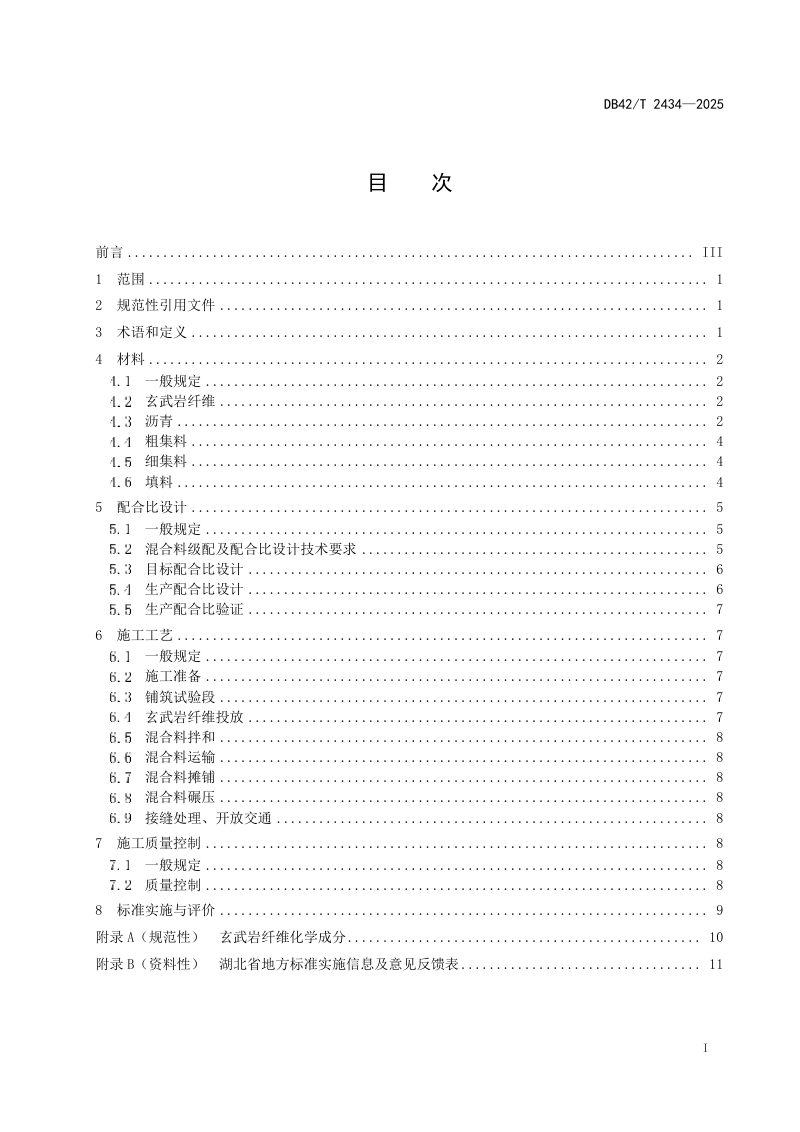 DB42/T 2434—2025

目　次

前言 III

1 范围 1

2 规范性引用文件 1

3 术语和定义 1

4 材料 2

4.1 一般规定 2

4.2 玄武岩纤维 2

4.3 沥青 2

4.4 粗集料 4

4.5 细集料 4

4.6 填料 4

5 配合比设计 5

5.1 一般规定 5

5.2 混合料级配及配合比设计技术要求 5

5.3 目标配合比设计 6

5.4 生产配合比设计 6

5.5 生产配合比验证 7

6 施工工艺 7

6.1 一般规定 7

6.2 施工准备 7

6.3 铺筑试验段 7

6.4 玄武岩纤维投放 7

6.5 混合料拌和 8

6.6 混合料运输 8

6.7 混合料摊铺 8

6.8 混合料碾压 8

6.9 接缝处理、开放交通 8

7 施工质量控制 8

7.1 一般规定 8

7.2 质量控制 8

8 标准实施与评价 9

附录A（规范性） 玄武岩纤维化学成分 10

附录B（资料性） 湖北省地方标准实施信息及意见反馈表 11

I